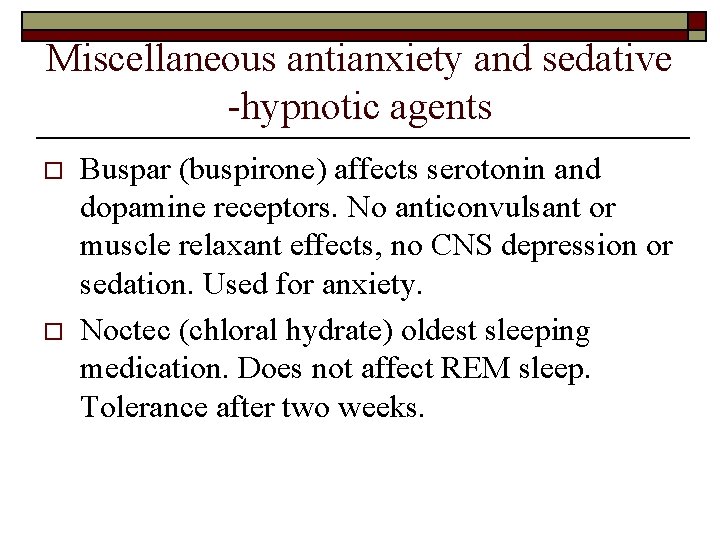 Miscellaneous antianxiety and sedative -hypnotic agents

□ Buspar (buspirone) affects serotonin and dopamine receptors. No anticonvulsant or muscle relaxant effects, no CNS depression or sedation. Used for anxiety.

□ Noctec (chloral hydrate) oldest sleeping medication. Does not affect REM sleep. Tolerance after two weeks.